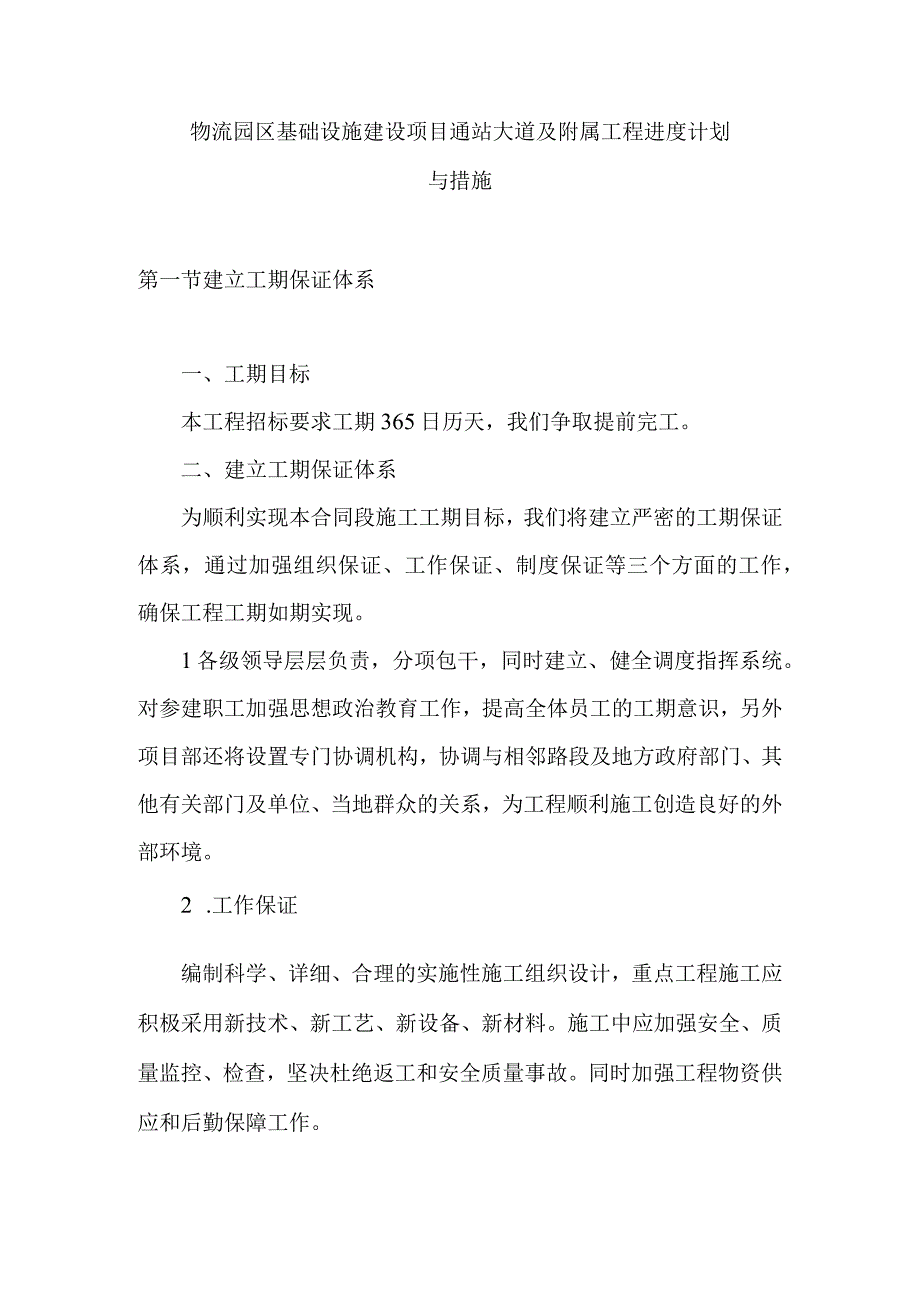 物流园区基础设施建设项目通站大道及附属工程进度计划与措施

第一节建立工期保证体系

一、工期目标

本工程招标要求工期365日历天，我们争取提前完工。

二、建立工期保证体系

为顺利实现本合同段施工工期目标，我们将建立严密的工期保证体系，通过加强组织保证、工作保证、制度保证等三个方面的工作，确保工程工期如期实现。

1各级领导层层负责，分项包干，同时建立、健全调度指挥系统。对参建职工加强思想政治教育工作，提高全体员工的工期意识，另外项目部还将设置专门协调机构，协调与相邻路段及地方政府部门、其他有关部门及单位、当地群众的关系，为工程顺利施工创造良好的外部环境。

2 .工作保证

编制科学、详细、合理的实施性施工组织设计，重点工程施工应积极采用新技术、新工艺、新设备、新材料。施工中应加强安全、质量监控、检查，坚决杜绝返工和安全质量事故。同时加强工程物资供应和后勤保障工作。